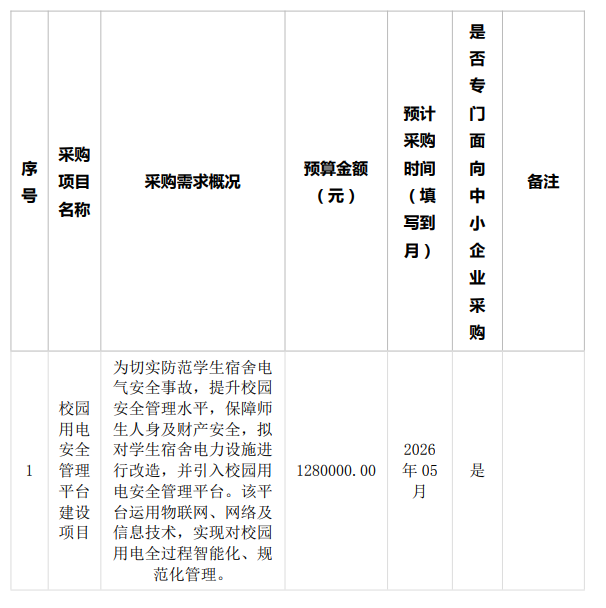 | 序号 | 采购项目名称 | 采购需求概况 | 预算金额（元） | 预计采购时间（填写到月） | 是否专门面向中小企业采购 | 备注 |
|---|---|---|---|---|---|---|
| 1 | 校园用电安全管理平台建设项目 | 为切实防范学生宿舍电气安全事故，提升校园安全管理水平，保障师生人身及财产安全，拟对学生宿舍电力设施进行改造，并引入校园用电安全管理平台。该平台运用物联网、网络及信息技术，实现对校园用电全过程智能化、规范化管理。 | 1280000.00 | 2026年05月 | 是 | |